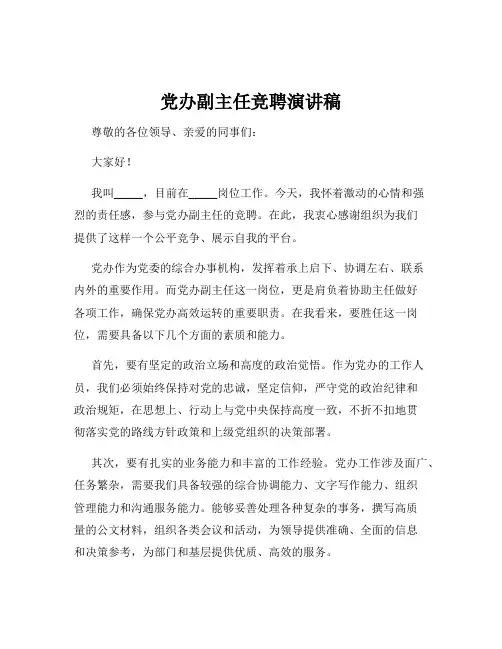 党办副主任竞聘演讲稿

尊敬的各位领导、亲爱的同事们：

大家好！

我叫_____，目前在_____岗位工作。今天，我怀着激动的心情和强烈的责任感，参与党办副主任的竞聘。在此，我衷心感谢组织为我们提供了这样一个公平竞争、展示自我的平台。

党办作为党委的综合办事机构，发挥着承上启下、协调左右、联系内外的重要作用。而党办副主任这一岗位，更是肩负着协助主任做好各项工作，确保党办高效运转的重要职责。在我看来，要胜任这一岗位，需要具备以下几个方面的素质和能力。

首先，要有坚定的政治立场和高度的政治觉悟。作为党办的工作人员，我们必须始终保持对党的忠诚，坚定信仰，严守党的政治纪律和政治规矩，在思想上、行动上与党中央保持高度一致，不折不扣地贯彻落实党的路线方针政策和上级党组织的决策部署。

其次，要有扎实的业务能力和丰富的工作经验。党办工作涉及面广、任务繁杂，需要我们具备较强的综合协调能力、文字写作能力、组织管理能力和沟通服务能力。能够妥善处理各种复杂的事务，撰写高质量的公文材料，组织各类会议和活动，为领导提供准确、全面的信息和决策参考，为部门和基层提供优质、高效的服务。